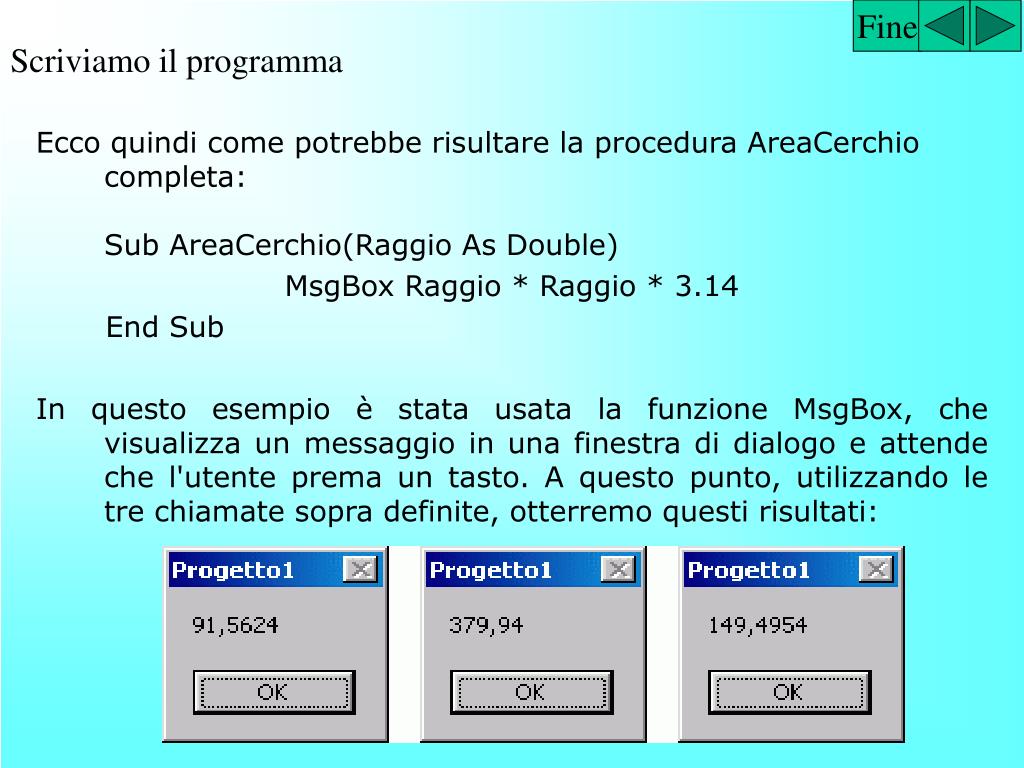 Fine

Scriviamo il programma

Ecco quindi come potrebbe risultare la procedura AreaCerchio completa:

Sub AreaCerchio(Raggio As Double)
MsgBox Raggio * Raggio * 3.14
End Sub

In questo esempio è stata usata la funzione MsgBox, che visualizza un messaggio in una finestra di dialogo e attende che l'utente prema un tasto. A questo punto, utilizzando le tre chiamate sopra definite, otterremo questi risultati:

Progetto1
91,5624
OK

Progetto1
379,94
OK

Progetto1
149,4954
OK